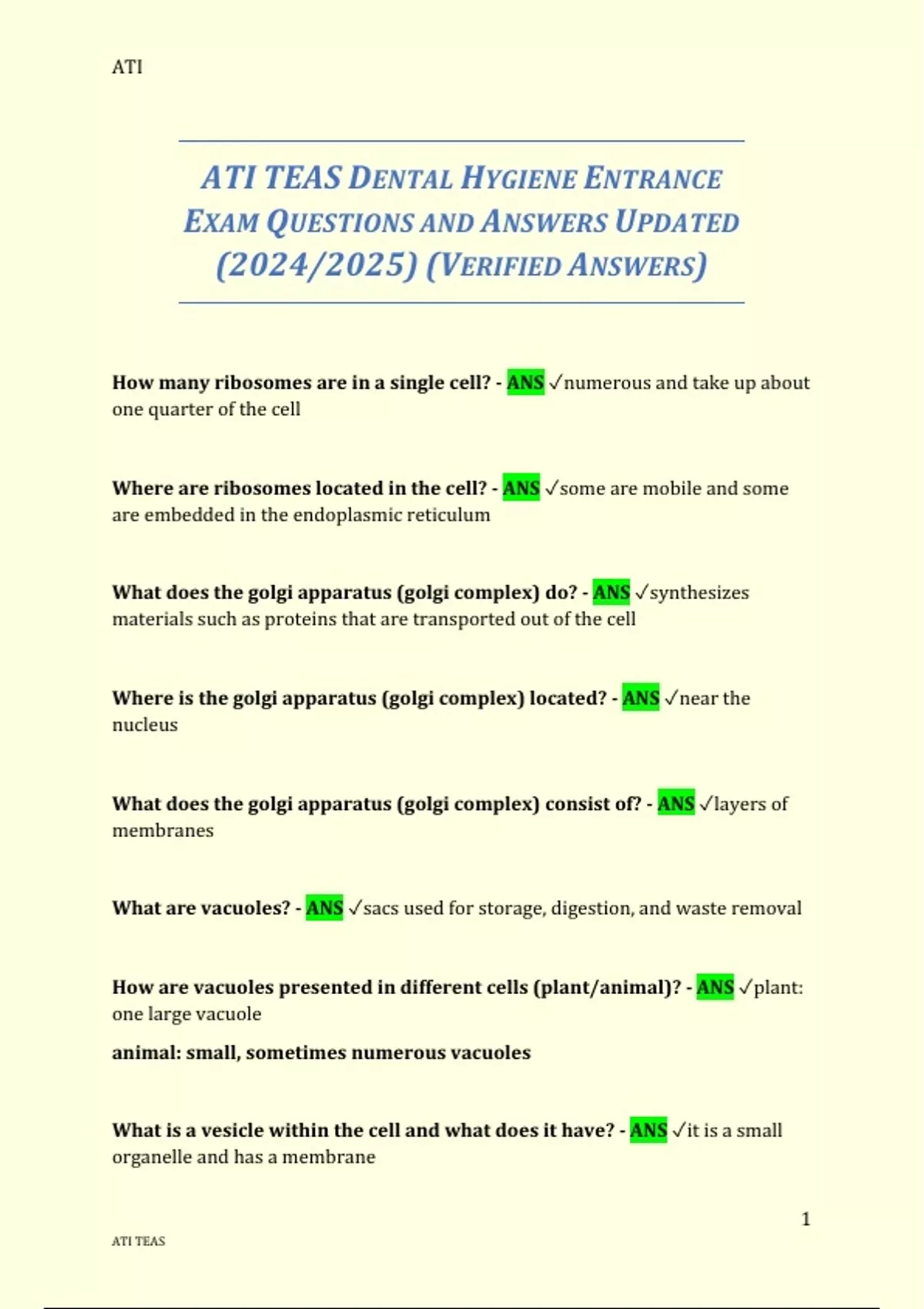 ATI

ATI TEAS DENTAL HYGIENE ENTRANCE EXAM QUESTIONS AND ANSWERS UPDATED (2024/2025) (VERIFIED ANSWERS)

How many ribosomes are in a single cell? - ANS ✓numerous and take up about one quarter of the cell

Where are ribosomes located in the cell? - ANS ✓some are mobile and some are embedded in the endoplasmic reticulum

What does the golgi apparatus (golgi complex) do? - ANS ✓synthesizes materials such as proteins that are transported out of the cell

Where is the golgi apparatus (golgi complex) located? - ANS ✓near the nucleus

What does the golgi apparatus (golgi complex) consist of? - ANS ✓layers of membranes

What are vacuoles? - ANS ✓sacs used for storage, digestion, and waste removal

How are vacuoles presented in different cells (plant/animal)? - ANS ✓plant: one large vacuole

animal: small, sometimes numerous vacuoles

What is a vesicle within the cell and what does it have? - ANS ✓it is a small organelle and has a membrane

1

ATI TEAS